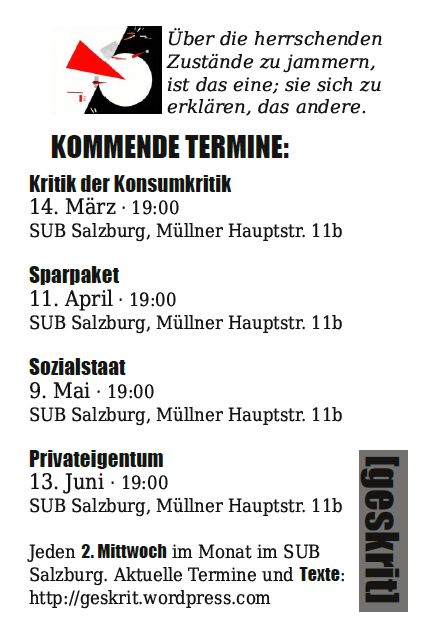 Über die herrschenden Zustände zu jammern, ist das eine; sie sich zu erklären, das andere.

KOMMENDE TERMINE:

Kritik der Konsumkritik
14. März · 19:00
SUB Salzburg, Müllner Hauptstr. 11b

Sparpaket
11. April · 19:00
SUB Salzburg, Müllner Hauptstr. 11b

Sozialstaat
9. Mai · 19:00
SUB Salzburg, Müllner Hauptstr. 11b

Privateigentum
13. Juni · 19:00
SUB Salzburg, Müllner Hauptstr. 11b

Jeden 2. Mittwoch im Monat im SUB Salzburg. Aktuelle Termine und Texte: http://geskrit.wordpress.com

[geskrit]